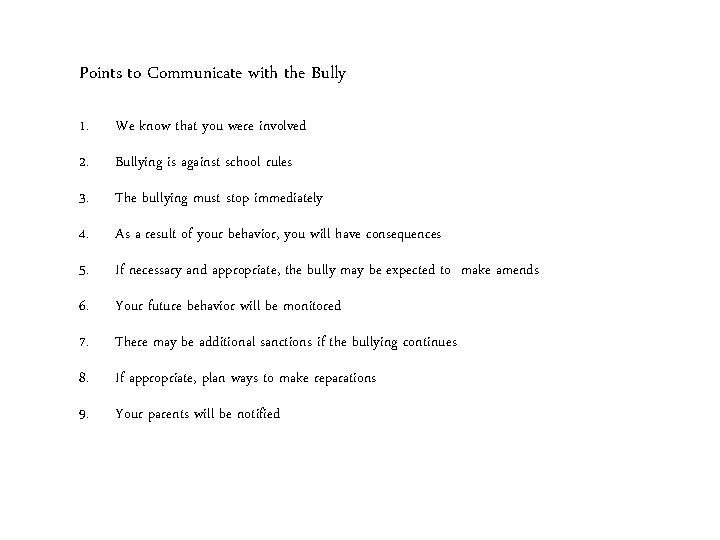 Points to Communicate with the Bully

1. We know that you were involved

2. Bullying is against school rules

3. The bullying must stop immediately

4. As a result of your behavior, you will have consequences

5. If necessary and appropriate, the bully may be expected to make amends

6. Your future behavior will be monitored

7. There may be additional sanctions if the bullying continues

8. If appropriate, plan ways to make reparations

9. Your parents will be notified